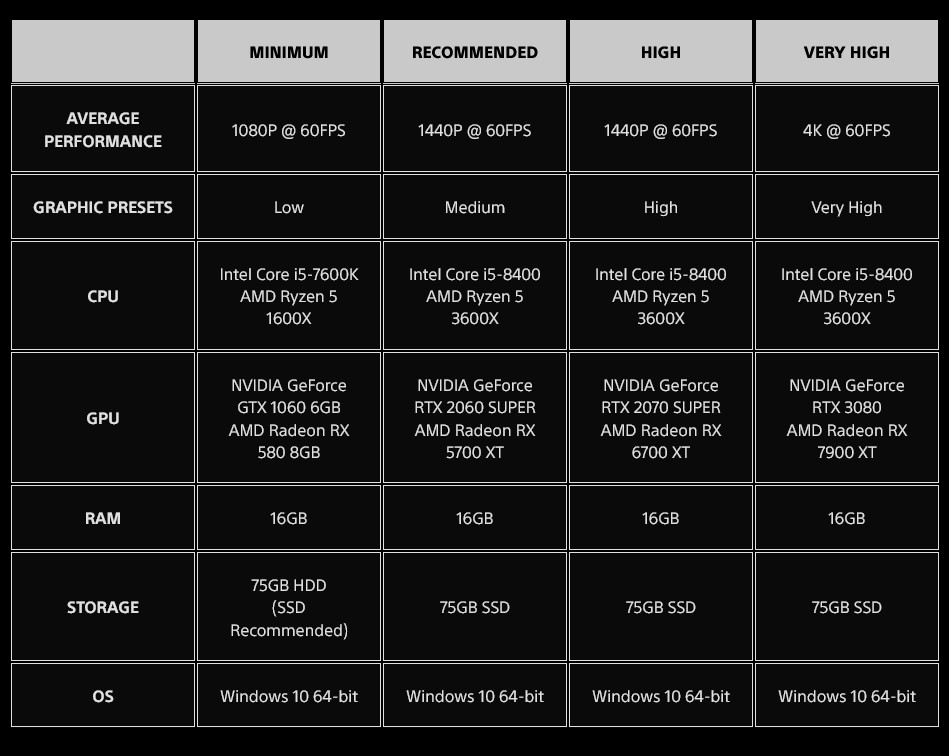 | | MINIMUM | RECOMMENDED | HIGH | VERY HIGH |
|---|---|---|---|---|
| AVERAGE PERFORMANCE | 1080P @ 60FPS | 1440P @ 60FPS | 1440P @ 60FPS | 4K @ 60FPS |
| GRAPHIC PRESETS | Low | Medium | High | Very High |
| CPU | Intel Core i5-7600K AMD Ryzen 5 1600X | Intel Core i5-8400 AMD Ryzen 5 3600X | Intel Core i5-8400 AMD Ryzen 5 3600X | Intel Core i5-8400 AMD Ryzen 5 3600X |
| GPU | NVIDIA GeForce GTX 1060 6GB AMD Radeon RX 580 8GB | NVIDIA GeForce RTX 2060 SUPER AMD Radeon RX 5700 XT | NVIDIA GeForce RTX 2070 SUPER AMD Radeon RX 6700 XT | NVIDIA GeForce RTX 3080 AMD Radeon RX 7900 XT |
| RAM | 16GB | 16GB | 16GB | 16GB |
| STORAGE | 75GB HDD (SSD Recommended) | 75GB SSD | 75GB SSD | 75GB SSD |
| OS | Windows 10 64-bit | Windows 10 64-bit | Windows 10 64-bit | Windows 10 64-bit |